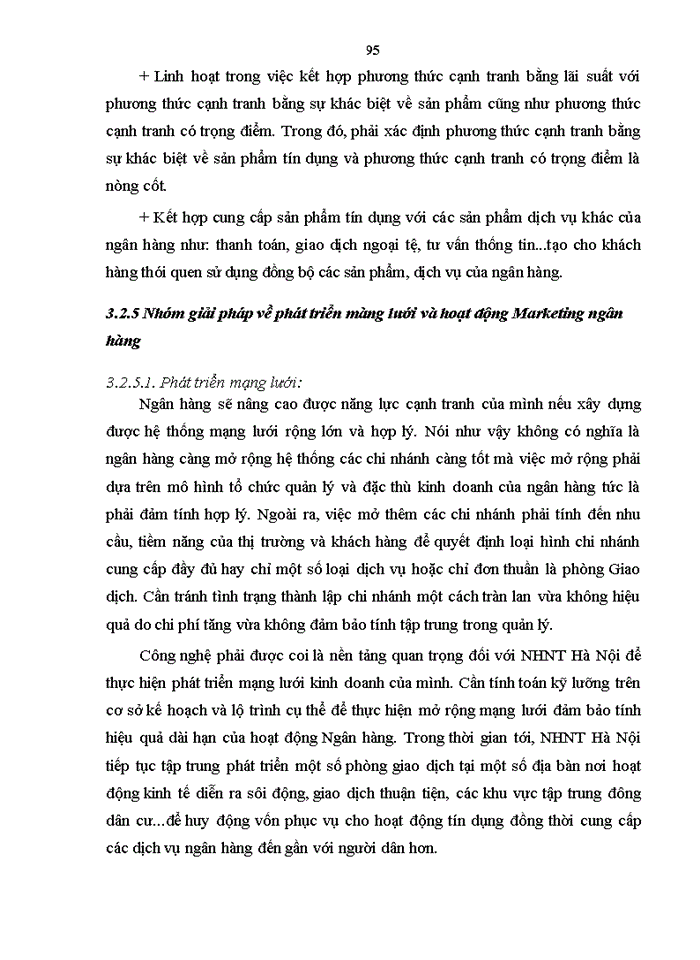 95

+ Linh hoạt trong việc kết hợp phương thức cạnh tranh bằng lãi suất với phương thức cạnh tranh bằng sự khác biệt về sản phẩm cũng như phương thức cạnh tranh có trọng điểm. Trong đó, phải xác định phương thức cạnh tranh bằng sự khác biệt về sản phẩm tín dụng và phương thức cạnh tranh có trọng điểm là nòng cốt.

+ Kết hợp cung cấp sản phẩm tín dụng với các sản phẩm dịch vụ khác của ngân hàng như: thanh toán, giao dịch ngoại tệ, tư vấn thông tin...tạo cho khách hàng thói quen sử dụng đồng bộ các sản phẩm, dịch vụ của ngân hàng.

3.2.5 Nhóm giải pháp về phát triển màng lưới và hoạt động Marketing ngân hàng

3.2.5.1. Phát triển mạng lưới:

Ngân hàng sẽ nâng cao được năng lực cạnh tranh của mình nếu xây dựng được hệ thống mạng lưới rộng lớn và hợp lý. Nói như vậy không có nghĩa là ngân hàng càng mở rộng hệ thống các chi nhánh càng tốt mà việc mở rộng phải dựa trên mô hình tổ chức quản lý và đặc thù kinh doanh của ngân hàng tức là phải đảm tính hợp lý. Ngoài ra, việc mở thêm các chi nhánh phải tính đến nhu cầu, tiềm năng của thị trường và khách hàng để quyết định loại hình chi nhánh cung cấp đầy đủ hay chỉ một số loại dịch vụ hoặc chỉ đơn thuần là phòng Giao dịch. Cần tránh tình trạng thành lập chi nhánh một cách tràn lan vừa không hiệu quả do chi phí tăng vừa không đảm bảo tính tập trung trong quản lý.

Công nghệ phải được coi là nền tảng quan trọng đối với NHNT Hà Nội để thực hiện phát triển mạng lưới kinh doanh của mình. Cần tính toán kỹ lưỡng trên cơ sở kế hoạch và lộ trình cụ thể để thực hiện mở rộng mạng lưới đảm bảo tính hiệu quả dài hạn của hoạt động Ngân hàng. Trong thời gian tới, NHNT Hà Nội tiếp tục tập trung phát triển một số phòng giao dịch tại một số địa bàn nơi hoạt động kinh tế diễn ra sôi động, giao dịch thuận tiện, các khu vực tập trung đông dân cư...để huy động vốn phục vụ cho hoạt động tín dụng đồng thời cung cấp các dịch vụ ngân hàng đến gần với người dân hơn.